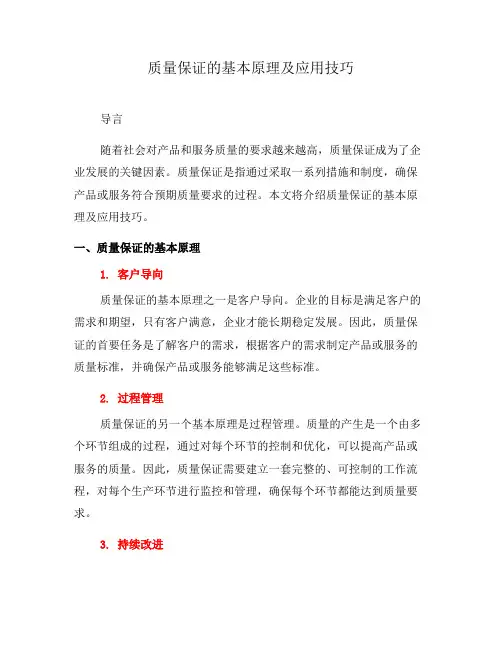 质量保证的基本原理及应用技巧

导言

随着社会对产品和服务质量的要求越来越高，质量保证成为了企业发展的关键因素。质量保证是指通过采取一系列措施和制度，确保产品或服务符合预期质量要求的过程。本文将介绍质量保证的基本原理及应用技巧。

一、质量保证的基本原理

1. 客户导向

质量保证的基本原理之一是客户导向。企业的目标是满足客户的需求和期望，只有客户满意，企业才能长期稳定发展。因此，质量保证的首要任务是了解客户的需求，根据客户的需求制定产品或服务的质量标准，并确保产品或服务能够满足这些标准。

2. 过程管理

质量保证的另一个基本原理是过程管理。质量的产生是一个由多个环节组成的过程，通过对每个环节的控制和优化，可以提高产品或服务的质量。因此，质量保证需要建立一套完整的、可控制的工作流程，对每个生产环节进行监控和管理，确保每个环节都能达到质量要求。

3. 持续改进